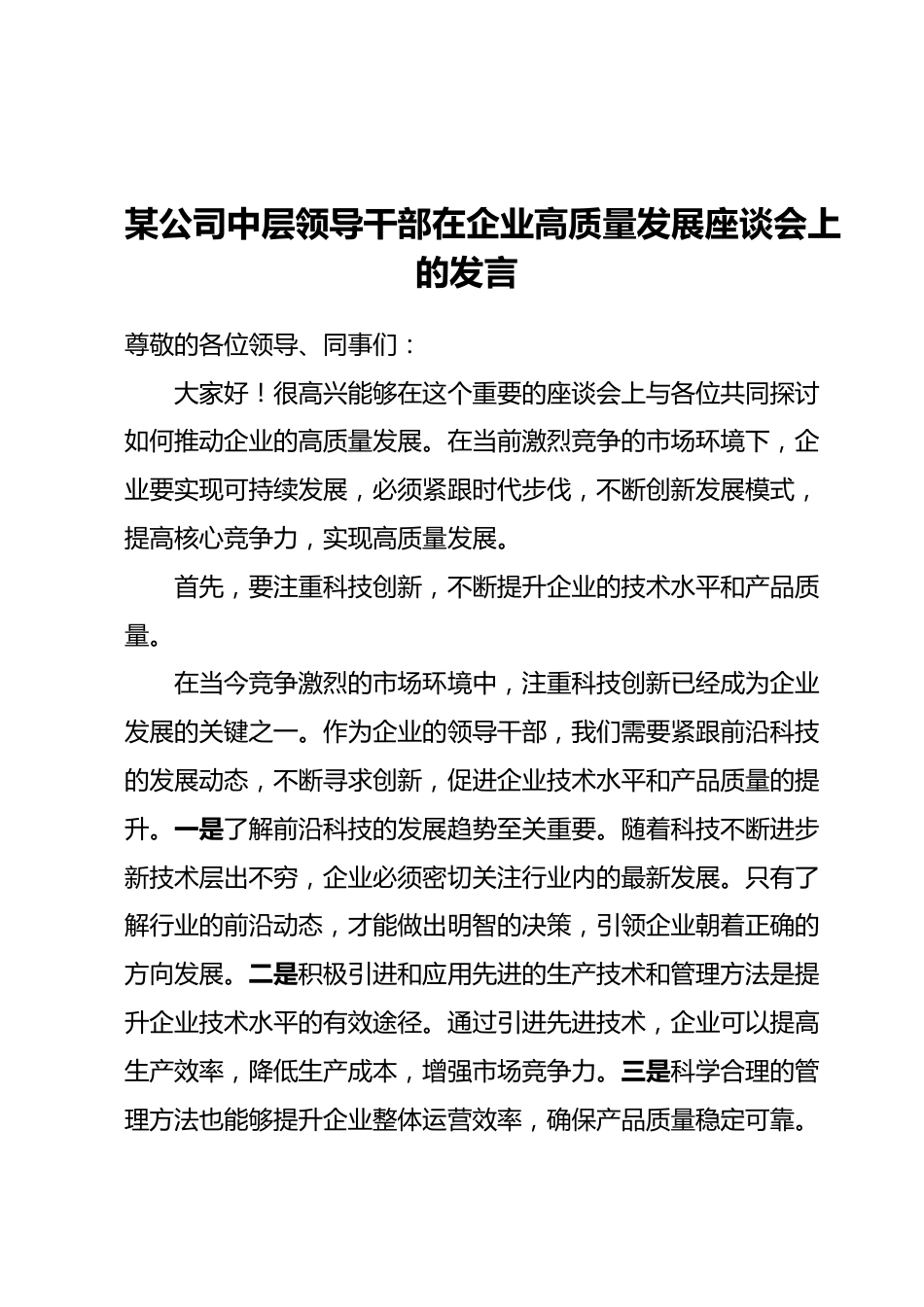 某公司中层领导干部在企业高质量发展座谈会上的发言

尊敬的各位领导、同事们：

大家好！很高兴能够在这个重要的座谈会上与各位共同探讨如何推动企业的高质量发展。在当前激烈竞争的市场环境下，企业要实现可持续发展，必须紧跟时代步伐，不断创新发展模式，提高核心竞争力，实现高质量发展。

首先，要注重科技创新，不断提升企业的技术水平和产品质量。

在当今竞争激烈的市场环境中，注重科技创新已经成为企业发展的关键之一。作为企业的领导干部，我们需要紧跟前沿科技的发展动态，不断寻求创新，促进企业技术水平和产品质量的提升。一是了解前沿科技的发展趋势至关重要。随着科技不断进步新技术层出不穷，企业必须密切关注行业内的最新发展。只有了解行业的前沿动态，才能做出明智的决策，引领企业朝着正确的方向发展。二是积极引进和应用先进的生产技术和管理方法是提升企业技术水平的有效途径。通过引进先进技术，企业可以提高生产效率，降低生产成本，增强市场竞争力。三是科学合理的管理方法也能够提升企业整体运营效率，确保产品质量稳定可靠。